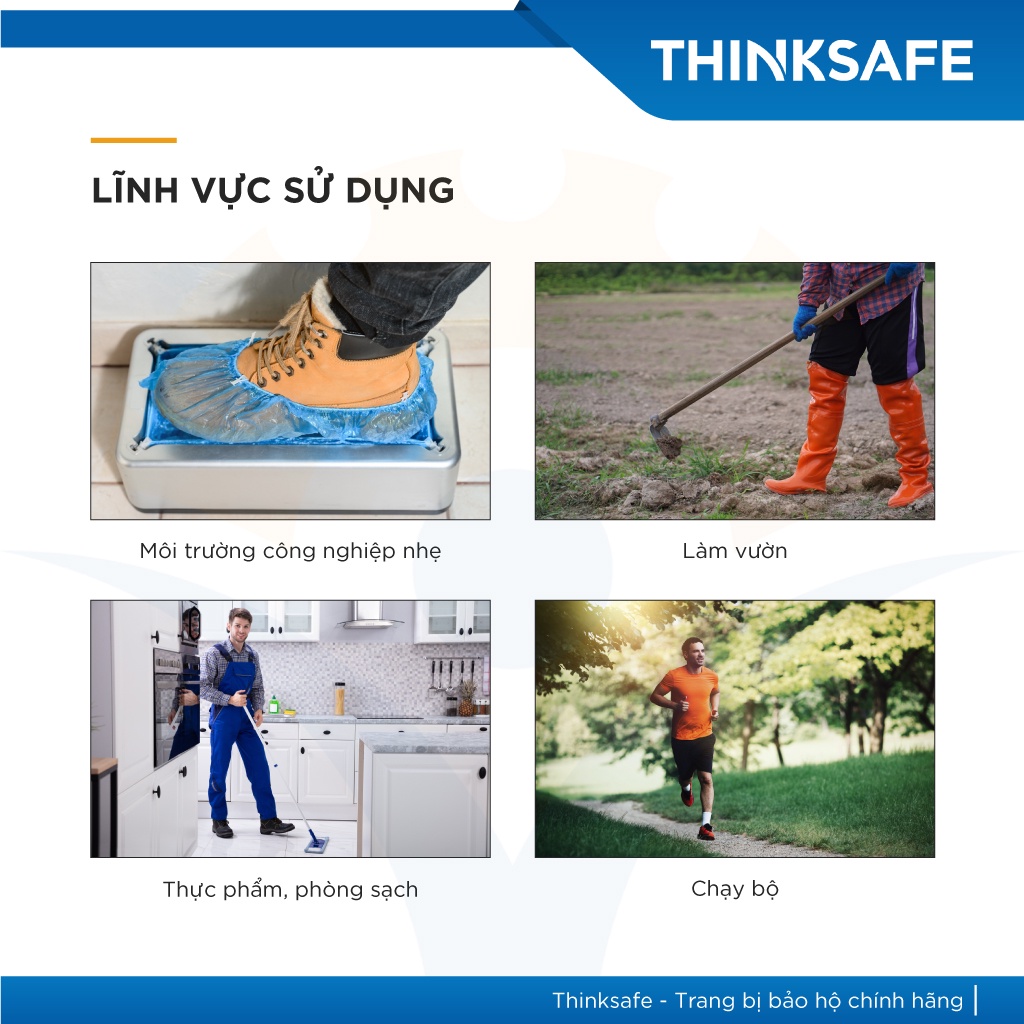 THINKSAFE

LĨNH VỰC SỬ DỤNG

Môi trường công nghiệp nhẹ

Làm vườn

Thực phẩm, phòng sạch

Chạy bộ

Thinksafe - Trang bị bảo hộ chính hãng